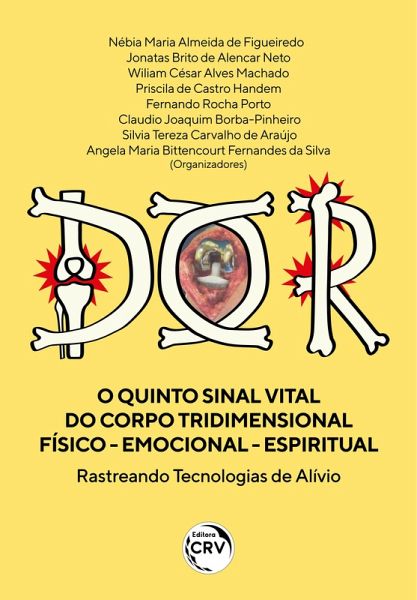 Nébia Maria Almeida de Figueiredo
Jonatas Brito de Alencar Neto
Wiliam César Alves Machado
Priscila de Castro Handem
Fernando Rocha Porto
Claudio Joaquim Borba-Pinheiro
Silvia Tereza Carvalho de Araújo
Angela Maria Bittencourt Fernandes da Silva
(Organizadores)

DOR

O QUINTO SINAL VITAL
DO CORPO TRIDIMENSIONAL
FÍSICO - EMOCIONAL - ESPIRITUAL

Rastreando Tecnologias de Alívio

Editora
CRV